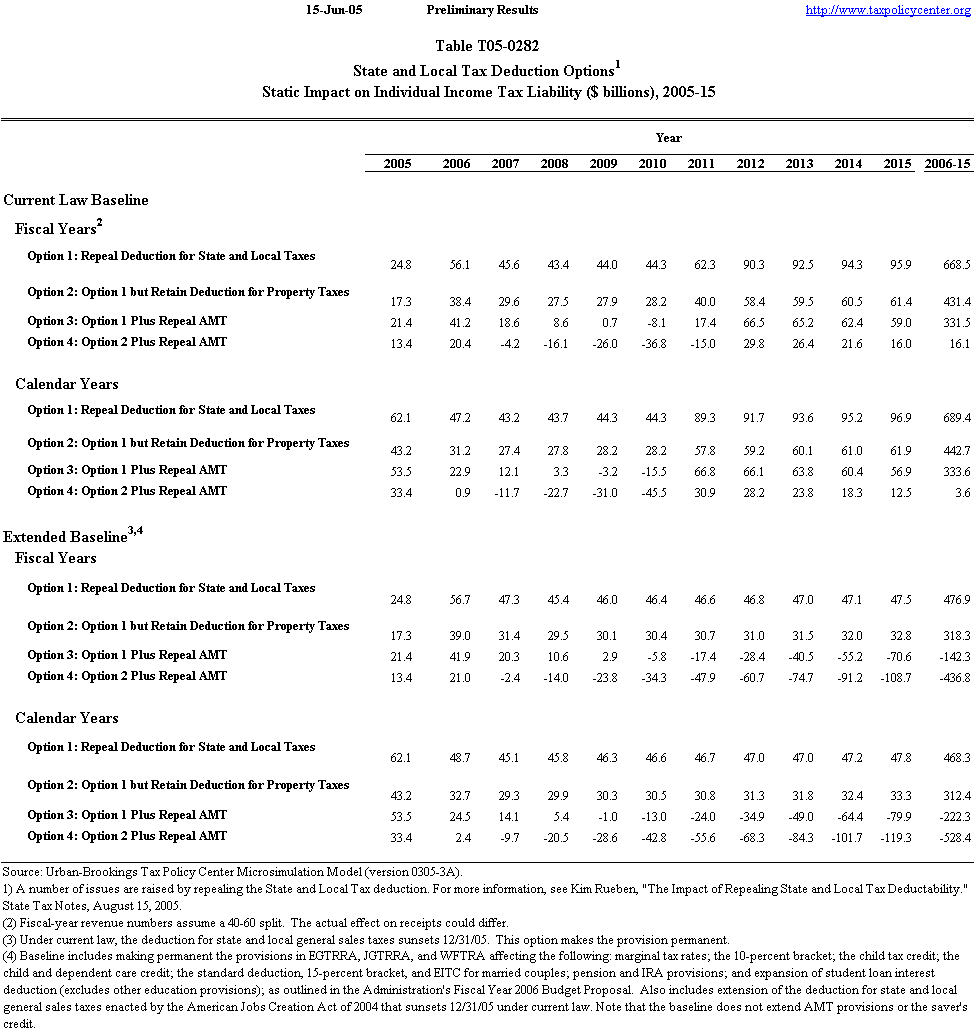 15-Jun-05 Preliminary Results http://www.taxpolicycenter.org

Table T05-0282
State and Local Tax Deduction Options$^1$
Static Impact on Individual Income Tax Liability ($ billions), 2005-15

| | Year | | | | | | | | | | | |
|---|---|---|---|---|---|---|---|---|---|---|---|---|
| | 2005 | 2006 | 2007 | 2008 | 2009 | 2010 | 2011 | 2012 | 2013 | 2014 | 2015 | 2006-15 |
| **Current Law Baseline** | | | | | | | | | | | | |
| **Fiscal Years$^2$** | | | | | | | | | | | | |
| Option 1: Repeal Deduction for State and Local Taxes | 24.8 | 56.1 | 45.6 | 43.4 | 44.0 | 44.3 | 62.3 | 90.3 | 92.5 | 94.3 | 95.9 | 668.5 |
| Option 2: Option 1 but Retain Deduction for Property Taxes | 17.3 | 38.4 | 29.6 | 27.5 | 27.9 | 28.2 | 40.0 | 58.4 | 59.5 | 60.5 | 61.4 | 431.4 |
| Option 3: Option 1 Plus Repeal AMT | 21.4 | 41.2 | 18.6 | 8.6 | 0.7 | -8.1 | 17.4 | 66.5 | 65.2 | 62.4 | 59.0 | 331.5 |
| Option 4: Option 2 Plus Repeal AMT | 13.4 | 20.4 | -4.2 | -16.1 | -26.0 | -36.8 | -15.0 | 29.8 | 26.4 | 21.6 | 16.0 | 16.1 |
| **Calendar Years** | | | | | | | | | | | | |
| Option 1: Repeal Deduction for State and Local Taxes | 62.1 | 47.2 | 43.2 | 43.7 | 44.3 | 44.3 | 89.3 | 91.7 | 93.6 | 95.2 | 96.9 | 689.4 |
| Option 2: Option 1 but Retain Deduction for Property Taxes | 43.2 | 31.2 | 27.4 | 27.8 | 28.2 | 28.2 | 57.8 | 59.2 | 60.1 | 61.0 | 61.9 | 442.7 |
| Option 3: Option 1 Plus Repeal AMT | 53.5 | 22.9 | 12.1 | 3.3 | -3.2 | -15.5 | 66.8 | 66.1 | 63.8 | 60.4 | 56.9 | 333.6 |
| Option 4: Option 2 Plus Repeal AMT | 33.4 | 0.9 | -11.7 | -22.7 | -31.0 | -45.5 | 30.9 | 28.2 | 23.8 | 18.3 | 12.5 | 3.6 |
| **Extended Baseline$^{3,4}$** | | | | | | | | | | | | |
| **Fiscal Years** | | | | | | | | | | | | |
| Option 1: Repeal Deduction for State and Local Taxes | 24.8 | 56.7 | 47.3 | 45.4 | 46.0 | 46.4 | 46.6 | 46.8 | 47.0 | 47.1 | 47.5 | 476.9 |
| Option 2: Option 1 but Retain Deduction for Property Taxes | 17.3 | 39.0 | 31.4 | 29.5 | 30.1 | 30.4 | 30.7 | 31.0 | 31.5 | 32.0 | 32.8 | 318.3 |
| Option 3: Option 1 Plus Repeal AMT | 21.4 | 41.9 | 20.3 | 10.6 | 2.9 | -5.8 | -17.4 | -28.4 | -40.5 | -55.2 | -70.6 | -142.3 |
| Option 4: Option 2 Plus Repeal AMT | 13.4 | 21.0 | -2.4 | -14.0 | -23.8 | -34.3 | -47.9 | -60.7 | -74.7 | -91.2 | -108.7 | -436.8 |
| **Calendar Years** | | | | | | | | | | | | |
| Option 1: Repeal Deduction for State and Local Taxes | 62.1 | 48.7 | 45.1 | 45.8 | 46.3 | 46.6 | 46.7 | 47.0 | 47.0 | 47.2 | 47.8 | 468.3 |
| Option 2: Option 1 but Retain Deduction for Property Taxes | 43.2 | 32.7 | 29.3 | 29.9 | 30.3 | 30.5 | 30.8 | 31.3 | 31.8 | 32.4 | 33.3 | 312.4 |
| Option 3: Option 1 Plus Repeal AMT | 53.5 | 24.5 | 14.1 | 5.4 | -1.0 | -13.0 | -24.0 | -34.9 | -49.0 | -64.4 | -79.9 | -222.3 |
| Option 4: Option 2 Plus Repeal AMT | 33.4 | 2.4 | -9.7 | -20.5 | -28.6 | -42.8 | -55.6 | -68.3 | -84.3 | -101.7 | -119.3 | -528.4 |

Source: Urban-Brookings Tax Policy Center Microsimulation Model (version 0305-3A).
1) A number of issues are raised by repealing the State and Local Tax deduction. For more information, see Kim Rueben, "The Impact of Repealing State and Local Tax Deductability." State Tax Notes, August 15, 2005.
(2) Fiscal-year revenue numbers assume a 40-60 split. The actual effect on receipts could differ.
(3) Under current law, the deduction for state and local general sales taxes sunsets 12/31/05. This option makes the provision permanent.
(4) Baseline includes making permanent the provisions in EGTRRA, JGTRRA, and WFTRA affecting the following: marginal tax rates; the 10-percent bracket; the child tax credit; the child and dependent care credit; the standard deduction, 15-percent bracket, and EITC for married couples; pension and IRA provisions; and expansion of student loan interest deduction (excludes other education provisions); as outlined in the Administration's Fiscal Year 2006 Budget Proposal. Also includes extension of the deduction for state and local general sales taxes enacted by the American Jobs Creation Act of 2004 that sunsets 12/31/05 under current law. Note that the baseline does not extend AMT provisions or the saver's credit.